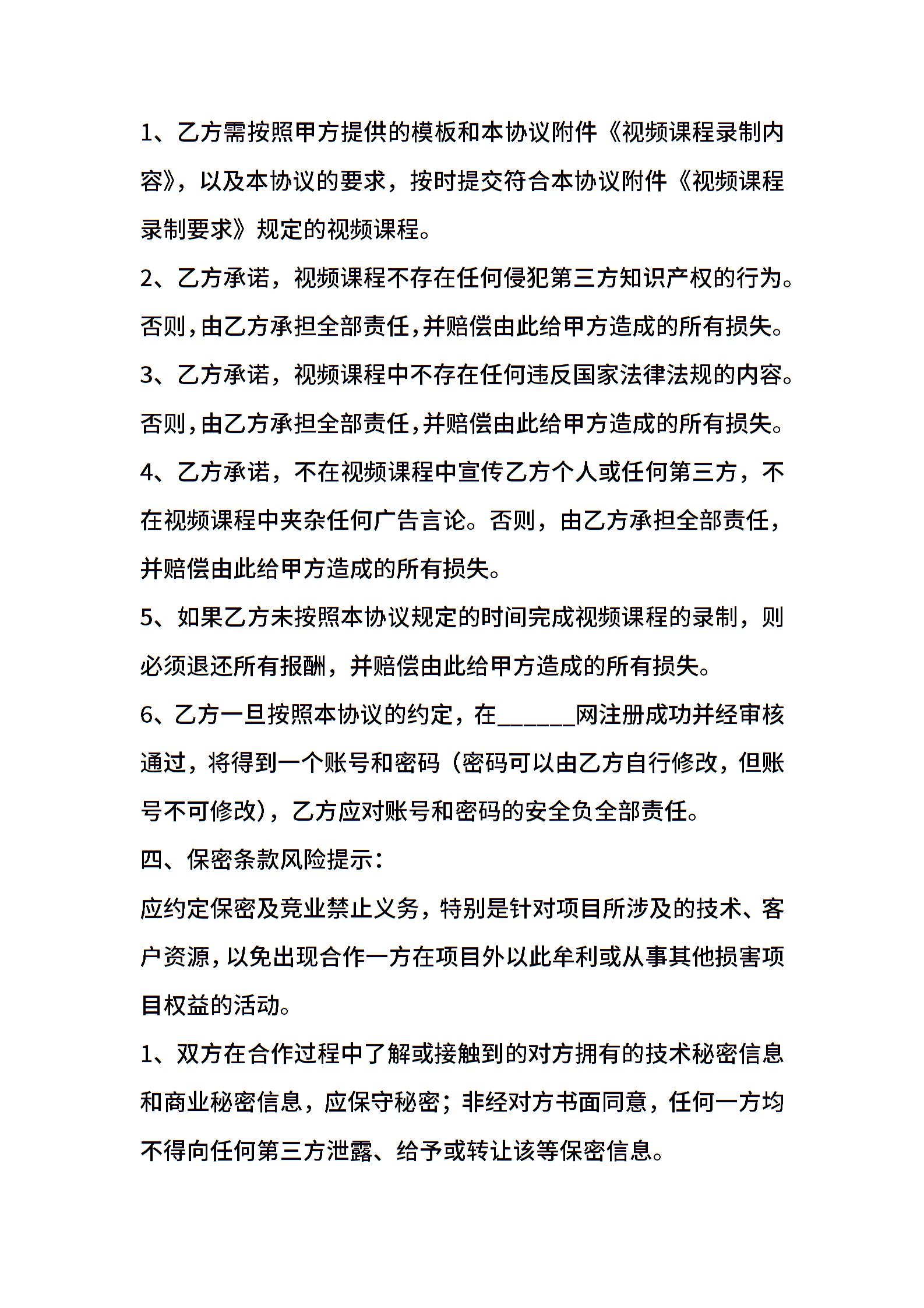 1、乙方需按照甲方提供的模板和本协议附件《视频课程录制内容》，以及本协议的要求，按时提交符合本协议附件《视频课程录制要求》规定的视频课程。

2、乙方承诺，视频课程不存在任何侵犯第三方知识产权的行为。否则，由乙方承担全部责任，并赔偿由此给甲方造成的所有损失。

3、乙方承诺，视频课程中不存在任何违反国家法律法规的内容。否则，由乙方承担全部责任，并赔偿由此给甲方造成的所有损失。

4、乙方承诺，不在视频课程中宣传乙方个人或任何第三方，不在视频课程中夹杂任何广告言论。否则，由乙方承担全部责任，并赔偿由此给甲方造成的所有损失。

5、如果乙方未按照本协议规定的时间完成视频课程的录制，则必须退还所有报酬，并赔偿由此给甲方造成的所有损失。

6、乙方一旦按照本协议的约定，在______网注册成功并经审核通过，将得到一个账号和密码（密码可以由乙方自行修改，但账号不可修改），乙方应对账号和密码的安全负全部责任。

四、保密条款风险提示：

应约定保密及竞业禁止义务，特别是针对项目所涉及的技术、客户资源，以免出现合作一方在项目外以此牟利或从事其他损害项目权益的活动。

1、双方在合作过程中了解或接触到的对方拥有的技术秘密信息和商业秘密信息，应保守秘密；非经对方书面同意，任何一方均不得向任何第三方泄露、给予或转让该等保密信息。